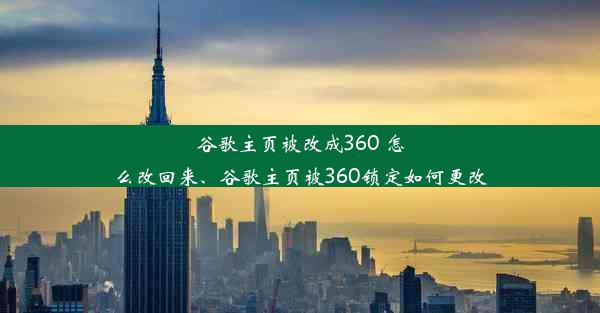 谷歌主页被改成360 怎么改回来、谷歌主页被360锁定如何更改